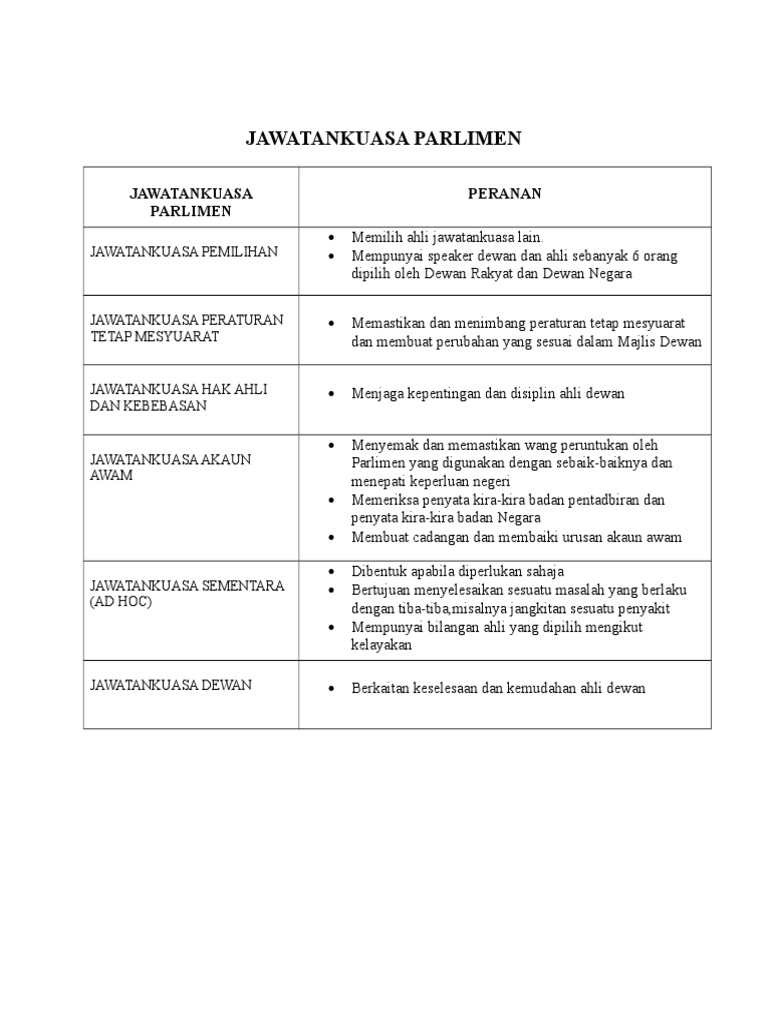 JAWATANKUASA PARLIMEN

| JAWATANKUASA PARLIMEN | PERANAN |
|---|---|
| JAWATANKUASA PEMILIHAN | • Memilih ahli jawatankuasa lain. • Mempunyai speaker dewan dan ahli sebanyak 6 orang dipilih oleh Dewan Rakyat dan Dewan Negara |
| JAWATANKUASA PERATURAN TETAP MESYUARAT | • Memastikan dan menimbang peraturan tetap mesyuarat dan membuat perubahan yang sesuai dalam Majlis Dewan |
| JAWATANKUASA HAK AHLI DAN KEBEBASAN | • Menjaga kepentingan dan disiplin ahli dewan |
| JAWATANKUASA AKAUN AWAM | • Menyemak dan memastikan wang peruntukan oleh Parlimen yang digunakan dengan sebaik-baiknya dan menepati keperluan negeri • Memeriksa penyata kira-kira badan pentadbiran dan penyata kira-kira badan Negara • Membuat cadangan dan membaiki urusan akaun awam |
| JAWATANKUASA SEMENTARA (AD HOC) | • Dibentuk apabila diperlukan sahaja • Bertujuan menyelesaikan sesuatu masalah yang berlaku dengan tiba-tiba,misalnya jangkitan sesuatu penyakit • Mempunyai bilangan ahli yang dipilih mengikut kelayakan |
| JAWATANKUASA DEWAN | • Berkaitan keselesaan dan kemudahan ahli dewan |